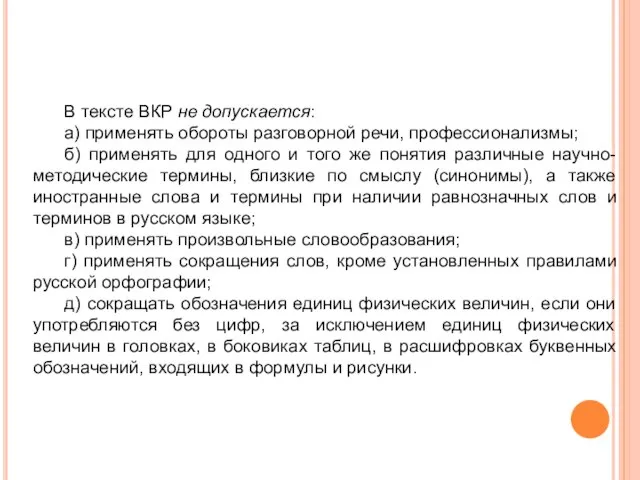 В тексте ВКР не допускается:

а) применять обороты разговорной речи, профессионализмы;

б) применять для одного и того же понятия различные научно-методические термины, близкие по смыслу (синонимы), а также иностранные слова и термины при наличии равнозначных слов и терминов в русском языке;

в) применять произвольные словообразования;

г) применять сокращения слов, кроме установленных правилами русской орфографии;

д) сокращать обозначения единиц физических величин, если они употребляются без цифр, за исключением единиц физических величин в головках, в боковиках таблиц, в расшифровках буквенных обозначений, входящих в формулы и рисунки.